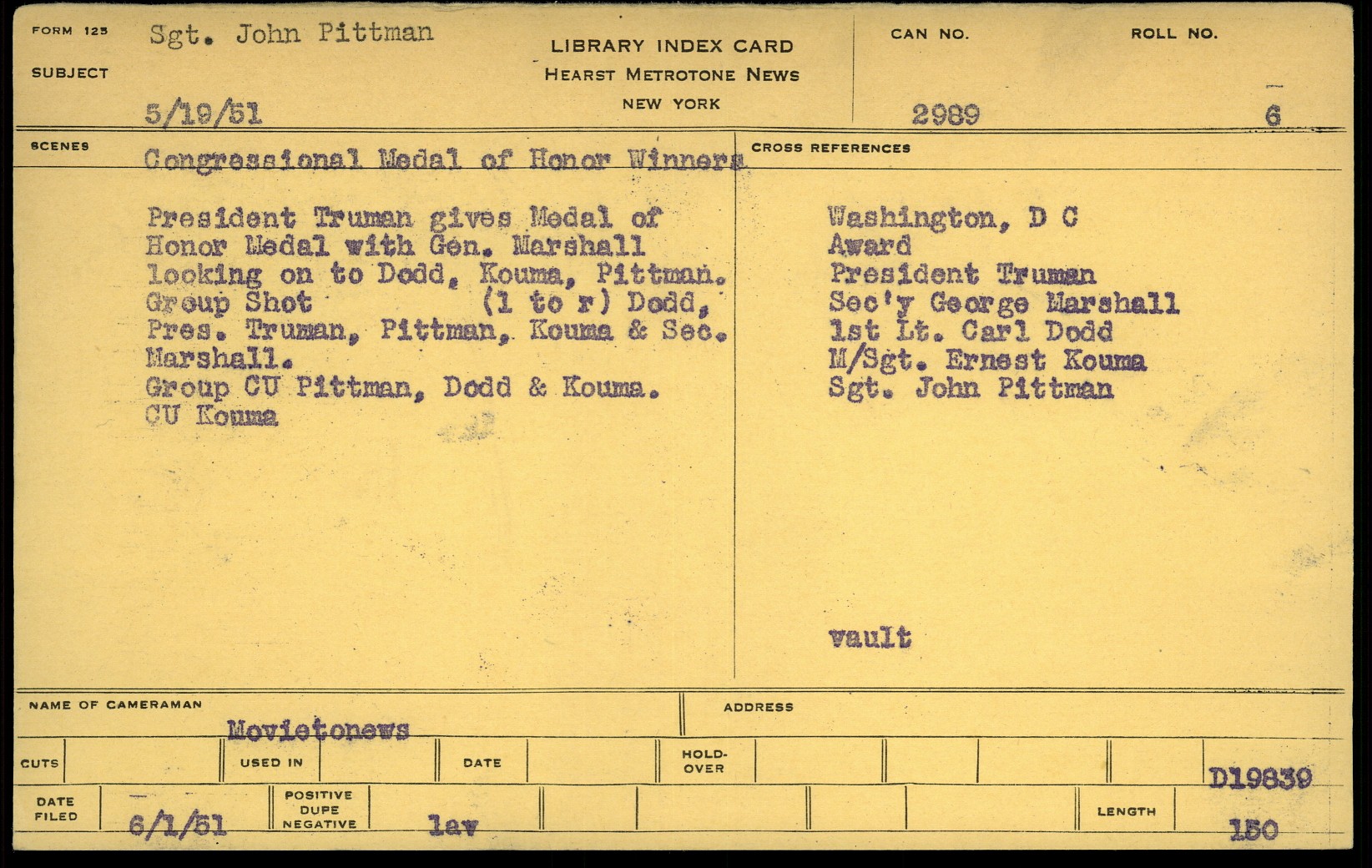 FORM 125 Sgt. John Pittman

SUBJECT

5/19/51

LIBRARY INDEX CARD
HEARST METROTONE NEWS
NEW YORK

CAN NO.
2989

ROLL NO.
6

SCENES Congressional Medal of Honor Winners

President Truman gives Medal of Honor Medal with Gen. Marshall looking on to Dodd, Kouma, Pittman. Group Shot (l to r) Dodd, Pres. Truman, Pittman, Kouma & Sec. Marshall.
Group CU Pittman, Dodd & Kouma.
CU Kouma

CROSS REFERENCES

Washington, D C
Award
President Truman
Sec'y George Marshall
1st Lt. Carl Dodd
M/Sgt. Ernest Kouma
Sgt. John Pittman

vault

NAME OF CAMERAMAN
Movietonews

ADDRESS

CUTS

USED IN

DATE

HOLD-OVER

D19839

DATE FILED
6/1/51

POSITIVE DUPE NEGATIVE
lav

LENGTH
150